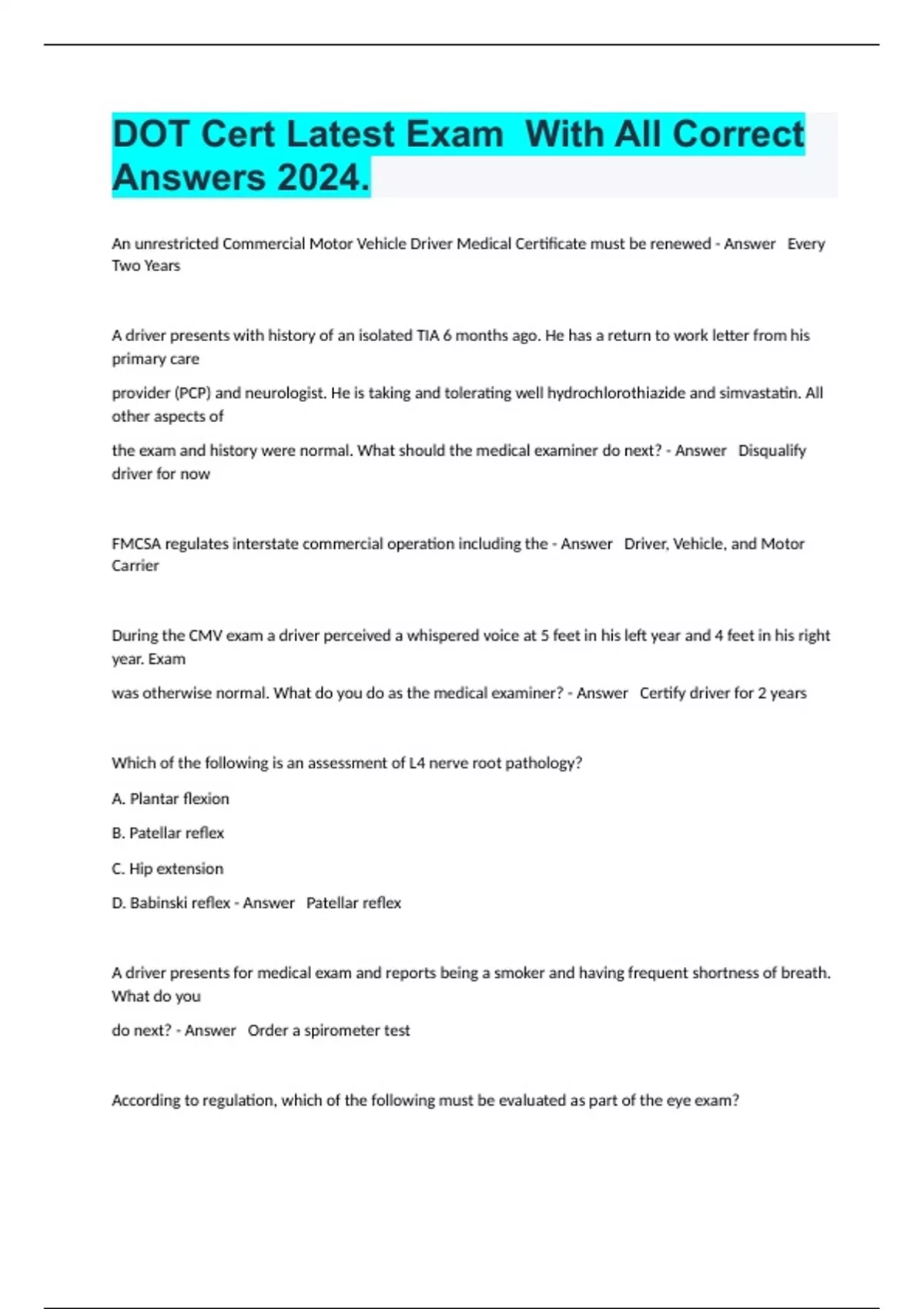 DOT Cert Latest Exam With All Correct Answers 2024.

An unrestricted Commercial Motor Vehicle Driver Medical Certificate must be renewed - Answer Every Two Years

A driver presents with history of an isolated TIA 6 months ago. He has a return to work letter from his primary care

provider (PCP) and neurologist. He is taking and tolerating well hydrochlorothiazide and simvastatin. All other aspects of

the exam and history were normal. What should the medical examiner do next? - Answer Disqualify driver for now

FMCSA regulates interstate commercial operation including the - Answer Driver, Vehicle, and Motor Carrier

During the CMV exam a driver perceived a whispered voice at 5 feet in his left year and 4 feet in his right year. Exam

was otherwise normal. What do you do as the medical examiner? - Answer Certify driver for 2 years

Which of the following is an assessment of L4 nerve root pathology?

A. Plantar flexion

B. Patellar reflex

C. Hip extension

D. Babinski reflex - Answer Patellar reflex

A driver presents for medical exam and reports being a smoker and having frequent shortness of breath. What do you

do next? - Answer Order a spirometer test

According to regulation, which of the following must be evaluated as part of the eye exam?